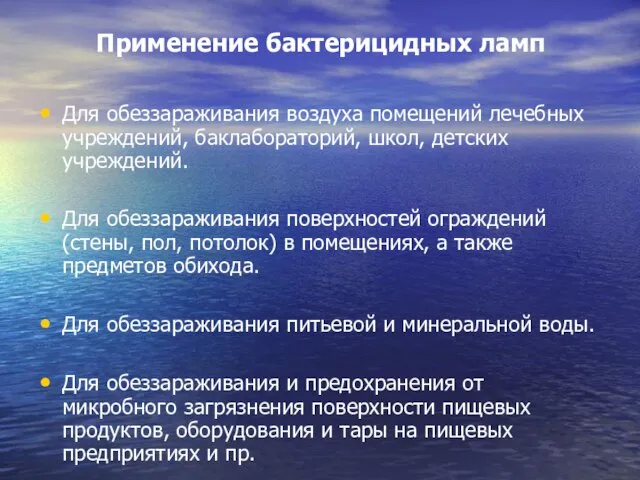 Применение бактерицидных ламп

• Для обеззараживания воздуха помещений лечебных учреждений, баклабораторий, школ, детских учреждений.

• Для обеззараживания поверхностей ограждений (стены, пол, потолок) в помещениях, а также предметов обихода.

• Для обеззараживания питьевой и минеральной воды.

• Для обеззараживания и предохранения от микробного загрязнения поверхности пищевых продуктов, оборудования и тары на пищевых предприятиях и пр.